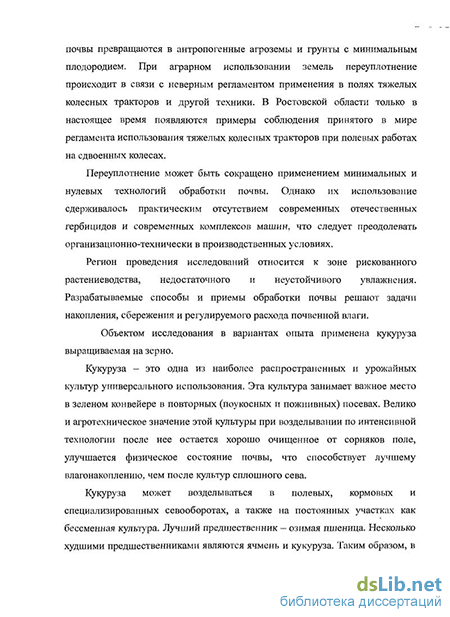 почвы превращаются в антропогенные агроземы и грунты с минимальным плодородием. При аграрном использовании земель переуплотнение происходит в связи с неверным регламентом применения в полях тяжелых колесных тракторов и другой техники. В Ростовской области только в настоящее время появляются примеры соблюдения принятого в мире регламента использования тяжелых колесных тракторов при полевых работах на сдвоенных колесах.

Переуплотнение может быть сокращено применением минимальных и нулевых технологий обработки почвы. Однако их использование сдерживалось практическим отсутствием современных отечественных гербицидов и современных комплексов машин, что следует преодолевать организационно-технически в производственных условиях.

Регион проведения исследований относится к зоне рискованного растениеводства, недостаточного и неустойчивого увлажнения. Разрабатываемые способы и приемы обработки почвы решают задачи накопления, сбережения и регулируемого расхода почвенной влаги.

Объектом исследования в вариантах опыта применена кукуруза выращиваемая на зерно.

Кукуруза – это одна из наиболее распространенных и урожайных культур универсального использования. Эта культура занимает важное место в зеленом конвейере в повторных (поукосных и пожнивных) посевах. Велико и агротехническое значение этой культуры при возделывании по интенсивной технологии после нее остается хорошо очищенное от сорняков поле, улучшается физическое состояние почвы, что способствует лучшему влагонакоплению, чем после культур сплошного сева.

Кукуруза может возделываться в полевых, кормовых и специализированных севооборотах, а также на постоянных участках как бессменная культура. Лучший предшественник – озимая пшеница. Несколько худшими предшественниками являются ячмень и кукуруза. Таким образом, в

dsLib.net
библиотека диссертаций